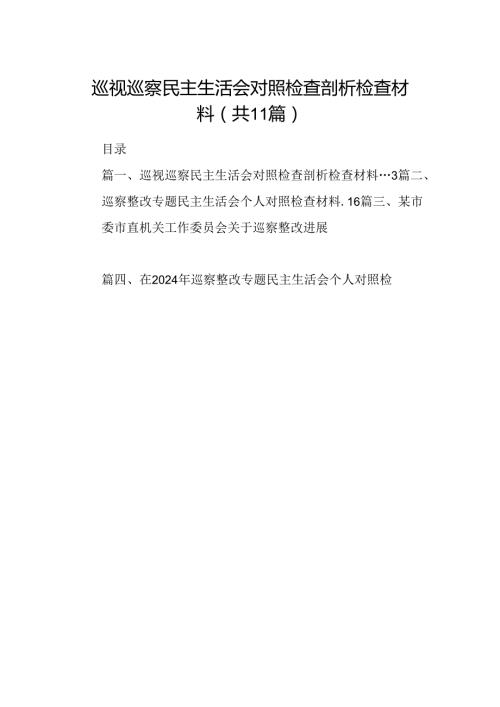 巡视巡察民主生活会对照检查剖析检查材料（共11篇）

目录

篇一、巡视巡察民主生活会对照检查剖析检查材料…3篇二、巡察整改专题民主生活会个人对照检查材料.16篇三、某市委市直机关工作委员会关于巡察整改进展

篇四、在2024年巡察整改专题民主生活会个人对照检